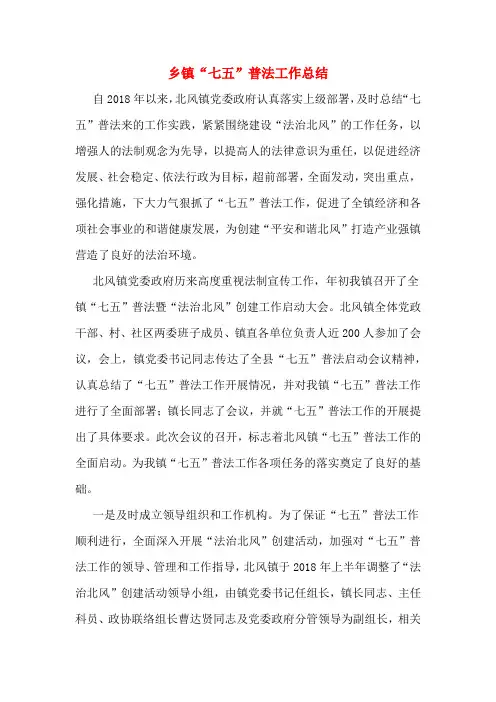 乡镇“七五”普法工作总结

自2018年以来，北风镇党委政府认真落实上级部署，及时总结“七五”普法来的工作实践，紧紧围绕建设“法治北风”的工作任务，以增强人的法制观念为先导，以提高人的法律意识为重任，以促进经济发展、社会稳定、依法行政为目标，超前部署，全面发动，突出重点，强化措施，下大力气狠抓了“七五”普法工作，促进了全镇经济和各项社会事业的和谐健康发展，为创建“平安和谐北风”打造产业强镇营造了良好的法治环境。

北风镇党委政府历来高度重视法制宣传工作，年初我镇召开了全镇“七五”普法暨“法治北风”创建工作启动大会。北风镇全体党政干部、村、社区两委班子成员、镇直各单位负责人近200人参加了会议，会上，镇党委书记同志传达了全县“七五”普法启动会议精神，认真总结了“七五”普法工作开展情况，并对我镇“七五”普法工作进行了全面部署；镇长同志了会议，并就“七五”普法工作的开展提出了具体要求。此次会议的召开，标志着北风镇“七五”普法工作的全面启动。为我镇“七五”普法工作各项任务的落实奠定了良好的基础。

一是及时成立领导组织和工作机构。为了保证“七五”普法工作顺利进行，全面深入开展“法治北风”创建活动，加强对“七五”普法工作的领导、管理和工作指导，北风镇于2018年上半年调整了“法治北风”创建活动领导小组，由镇党委书记任组长，镇长同志、主任科员、政协联络组长曹达贤同志及党委政府分管领导为副组长，相关